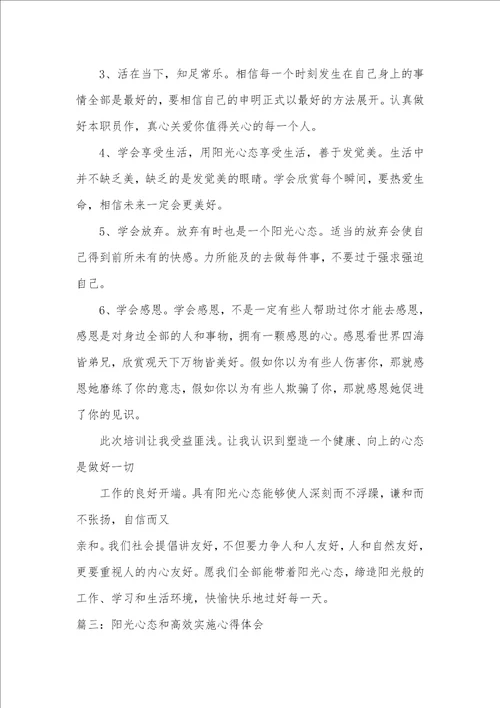 3、活在当下，知足常乐。相信每一个时刻发生在自己身上的事情全部是最好的，要相信自己的申明正式以最好的方法展开。认真做好本职员作，真心关爱你值得关心的每一个人。

4、学会享受生活，用阳光心态享受生活，善于发觉美。生活中并不缺乏美，缺乏的是发觉美的眼睛。学会欣赏每个瞬间，要热爱生命，相信未来一定会更美好。

5、学会放弃。放弃有时也是一个阳光心态。适当的放弃会使自己得到前所未有的快感。力所能及的去做每件事，不要过于强求强迫自己。

6、学会感恩。学会感恩，不是一定有些人帮助过你才能去感恩，感恩是对身边全部的人和事物，拥有一颗感恩的心。感恩看世界四海皆弟兄，欣赏观天下万物皆美好。假如你以为有些人伤害你，那就感恩她磨练了你的意志，假如你以为有些人欺骗了你，那就感恩她促进了你的见识。

此次培训让我受益匪浅。让我认识到塑造一个健康、向上的心态是做好一切

工作的良好开端。具有阳光心态能够使人深刻而不浮躁，谦和而不张扬，自信而又

亲和。我们社会提倡讲友好，不但要力争人和人友好，人和自然友好，更要重视人的内心友好。愿我们全部能带着阳光心态，缔造阳光般的工作、学习和生活环境，快愉快乐地过好每一天。

篇三：阳光心态和高效实施心得体会